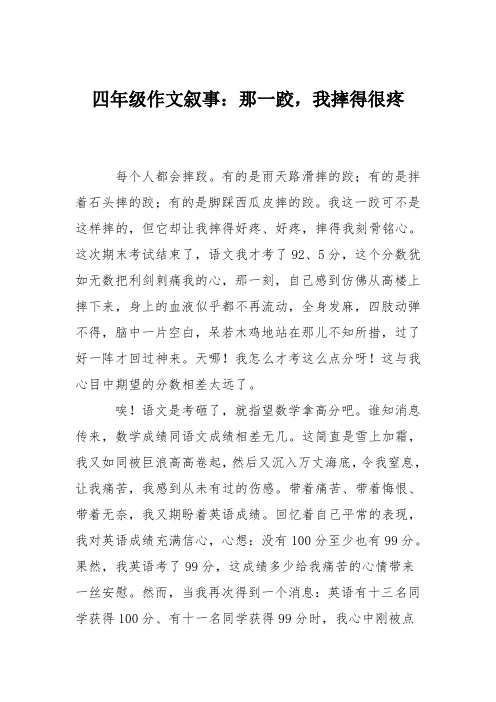 四年级作文叙事：那一跤，我摔得很疼

每个人都会摔跤。有的是雨天路滑摔的跤；有的是拌着石头摔的跤；有的是脚踩西瓜皮摔的跤。我这一跤可不是这样摔的，但它却让我摔得好疼、好疼，摔得我刻骨铭心。这次期末考试结束了，语文我才考了92、5分，这个分数犹如无数把利剑刺痛我的心，那一刻，自己感到仿佛从高楼上摔下来，身上的血液似乎都不再流动，全身发麻，四肢动弹不得，脑中一片空白，呆若木鸡地站在那儿不知所措，过了好一阵才回过神来。天哪！我怎么才考这么点分呀！这与我心目中期望的分数相差太远了。

唉！语文是考砸了，就指望数学拿高分吧。谁知消息传来，数学成绩同语文成绩相差无几。这简直是雪上加霜，我又如同被巨浪高高卷起，然后又沉入万丈海底，令我窒息，让我痛苦，我感到从未有过的伤感。带着痛苦、带着悔恨、带着无奈，我又期盼着英语成绩。回忆着自己平常的表现，我对英语成绩充满信心，心想：没有100分至少也有99分。果然，我英语考了99分，这成绩多少给我痛苦的心情带来一丝安慰。然而，当我再次得到一个消息：英语有十三名同学获得100分、有十一名同学获得99分时，我心中刚被点